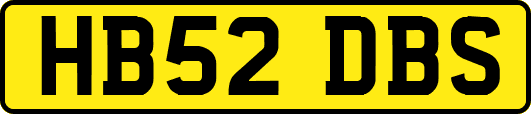 HB52 DBS